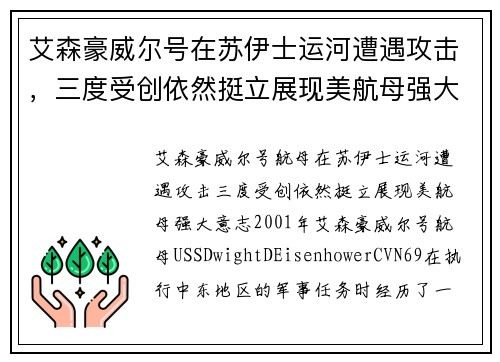 艾森豪威尔号在苏伊士运河遭遇攻击，三度受创依然挺立展现美航母强大

艾森豪威尔号航母在苏伊士运河遭遇攻击三度受创依然挺立展现美航母强大意志2001年艾森豪威尔号航母USSDwightDEisenhowerCVN69在执行中东地区的军事任务时经历了一